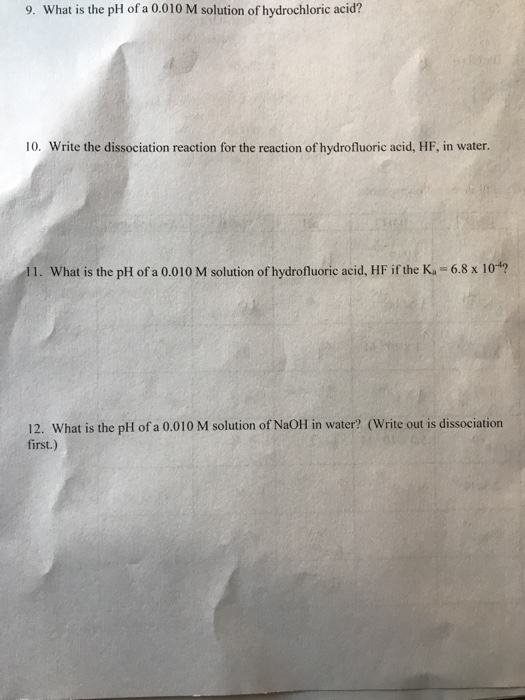 9. What is the pH of a 0.010 M solution of hydrochloric acid?

10. Write the dissociation reaction for the reaction of hydrofluoric acid, HF, in water.

11. What is the pH of a 0.010 M solution of hydrofluoric acid, HF if the $K_a = 6.8 \times 10^{-4}$?

12. What is the pH of a 0.010 M solution of NaOH in water? (Write out is dissociation first.)